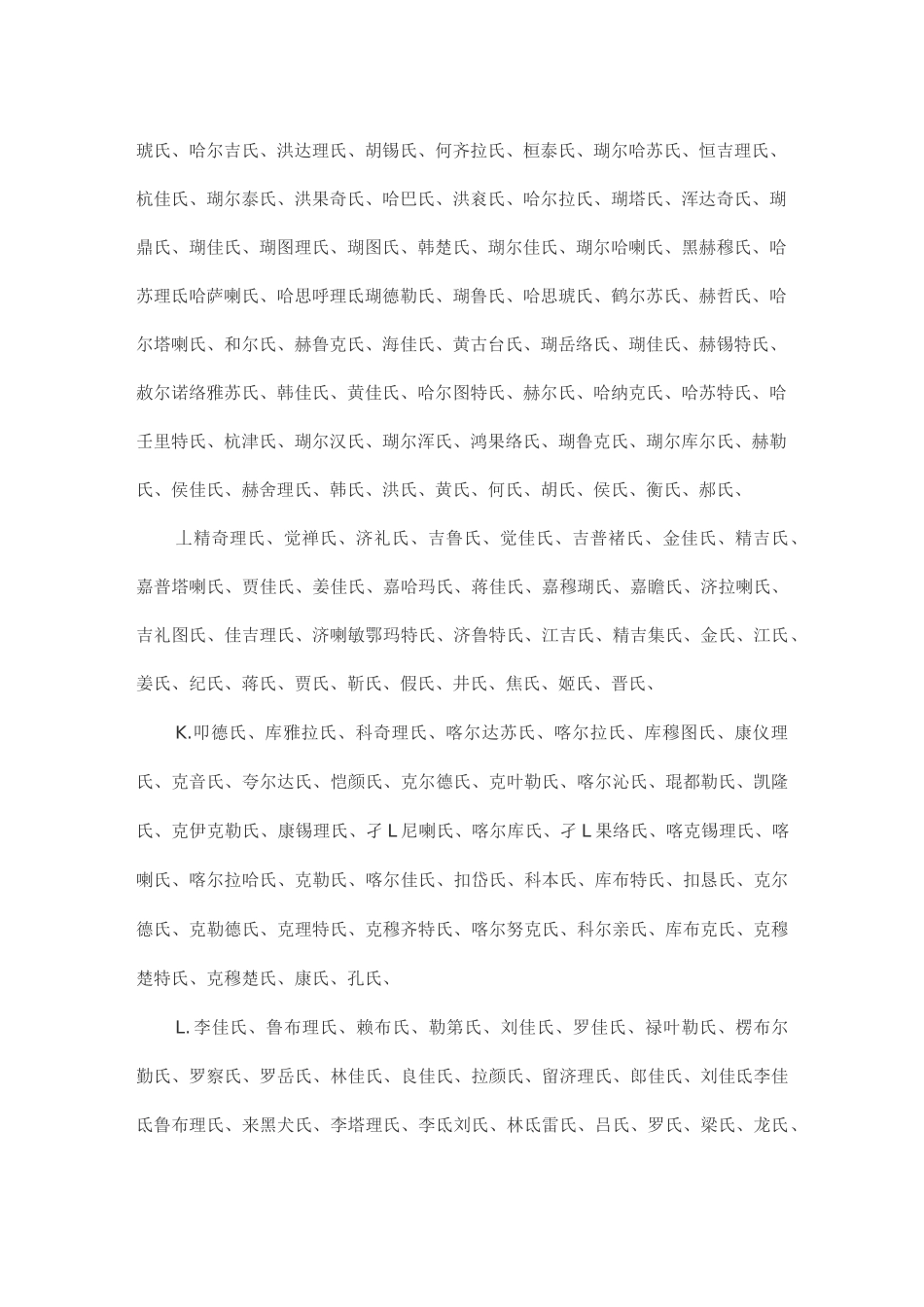 琥氏、哈尔吉氏、洪达理氏、胡锡氏、何齐拉氏、桓泰氏、瑚尔哈苏氏、恒吉理氏、杭佳氏、瑚尔泰氏、洪果奇氏、哈巴氏、洪衮氏、哈尔拉氏、瑚塔氏、浑达奇氏、瑚鼎氏、瑚佳氏、瑚图理氏、瑚图氏、韩楚氏、瑚尔佳氏、瑚尔哈喇氏、黑赫穆氏、哈苏理氏哈萨喇氏、哈思呼理氏瑚德勒氏、瑚鲁氏、哈思琥氏、鹤尔苏氏、赫哲氏、哈尔塔喇氏、和尔氏、赫鲁克氏、海佳氏、黄古台氏、瑚岳络氏、瑚佳氏、赫锡特氏、赦尔诺络雅苏氏、韩佳氏、黄佳氏、哈尔图特氏、赫尔氏、哈纳克氏、哈苏特氏、哈壬里特氏、杭津氏、瑚尔汉氏、瑚尔浑氏、鸿果络氏、瑚鲁克氏、瑚尔库尔氏、赫勒氏、侯佳氏、赫舍理氏、韩氏、洪氏、黄氏、何氏、胡氏、侯氏、衡氏、郝氏、

丄精奇理氏、觉禅氏、济礼氏、吉鲁氏、觉佳氏、吉普褚氏、金佳氏、精吉氏、嘉普塔喇氏、贾佳氏、姜佳氏、嘉哈玛氏、蒋佳氏、嘉穆瑚氏、嘉瞻氏、济拉喇氏、吉礼图氏、佳吉理氏、济喇敏鄂玛特氏、济鲁特氏、江吉氏、精吉集氏、金氏、江氏、姜氏、纪氏、蒋氏、贾氏、靳氏、假氏、井氏、焦氏、姬氏、晋氏、

K.叩德氏、库雅拉氏、科奇理氏、喀尔达苏氏、喀尔拉氏、库穆图氏、康仪理氏、克音氏、夸尔达氏、恺颜氏、克尔德氏、克叶勒氏、喀尔沁氏、琨都勒氏、凯隆氏、克伊克勒氏、康锡理氏、孑L尼喇氏、喀尔库氏、孑L果络氏、喀克锡理氏、喀喇氏、喀尔拉哈氏、克勒氏、喀尔佳氏、扣岱氏、科本氏、库布特氏、扣恳氏、克尔德氏、克勒德氏、克理特氏、克穆齐特氏、喀尔努克氏、科尔亲氏、库布克氏、克穆楚特氏、克穆楚氏、康氏、孔氏、

L.李佳氏、鲁布理氏、赖布氏、勒第氏、刘佳氏、罗佳氏、禄叶勒氏、楞布尔勤氏、罗察氏、罗岳氏、林佳氏、良佳氏、拉颜氏、留济理氏、郎佳氏、刘佳氏李佳氏鲁布理氏、来黑犬氏、李塔理氏、李氏刘氏、林氏雷氏、吕氏、罗氏、梁氏、龙氏、